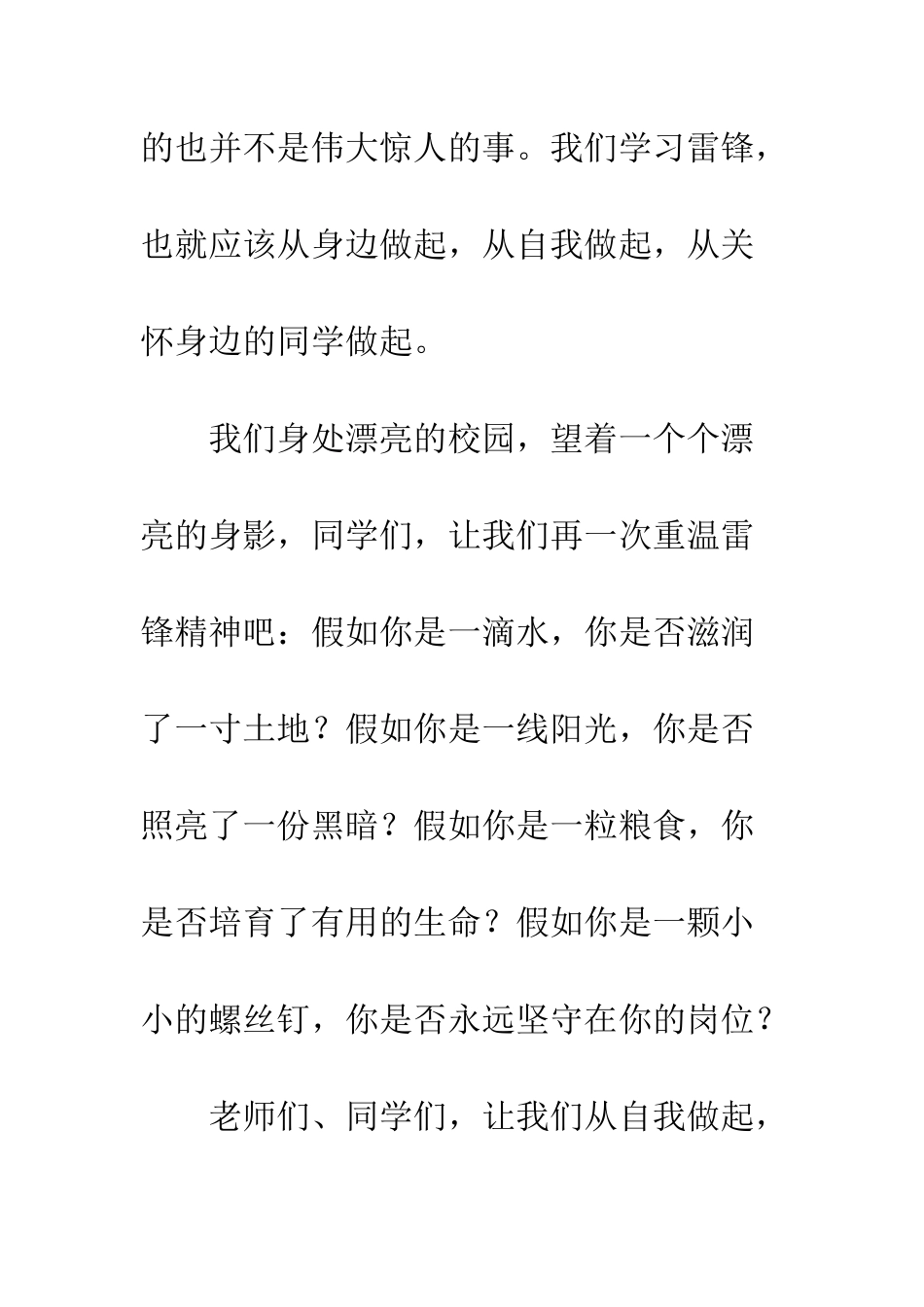 的也并不是伟大惊人的事。我们学习雷锋，也就应该从身边做起，从自我做起，从关怀身边的同学做起。

我们身处漂亮的校园，望着一个个漂亮的身影，同学们，让我们再一次重温雷锋精神吧：假如你是一滴水，你是否滋润了一寸土地？假如你是一线阳光，你是否照亮了一份黑暗？假如你是一粒粮食，你是否培育了有用的生命？假如你是一颗小小的螺丝钉，你是否永远坚守在你的岗位？

老师们、同学们，让我们从自我做起，